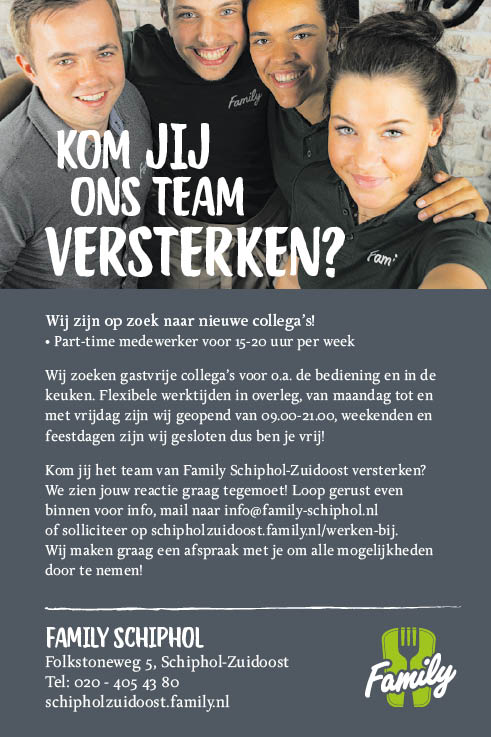 Family

Fam

KOM JIJ ONS TEAM VERSTERKEN?

Wij zijn op zoek naar nieuwe collega's!
• Part-time medewerker voor 15-20 uur per week

Wij zoeken gastvrije collega's voor o.a. de bediening en in de keuken. Flexibele werktijden in overleg, van maandag tot en met vrijdag zijn wij geopend van 09.00-21.00, weekenden en feestdagen zijn wij gesloten dus ben je vrij!

Kom jij het team van Family Schiphol-Zuidoost versterken? We zien jouw reactie graag tegemoet! Loop gerust even binnen voor info, mail naar info@family-schiphol.nl of solliciteer op schipholzuidoost.family.nl/werken-bij. Wij maken graag een afspraak met je om alle mogelijkheden door te nemen!

FAMILY SCHIPHOL
Folkstoneweg 5, Schiphol-Zuidoost
Tel: 020 - 405 43 80
schipholzuidoost.family.nl

Family